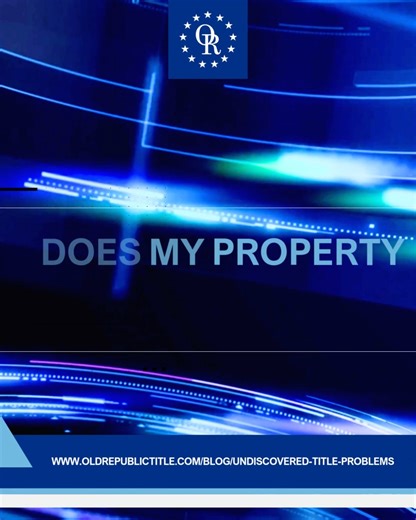 OR

DOES MY PROPERTY

WWW.OLDREPUBLICTITLE.COM/BLOG/UNDISCOVERED-TITLE-PROBLEMS